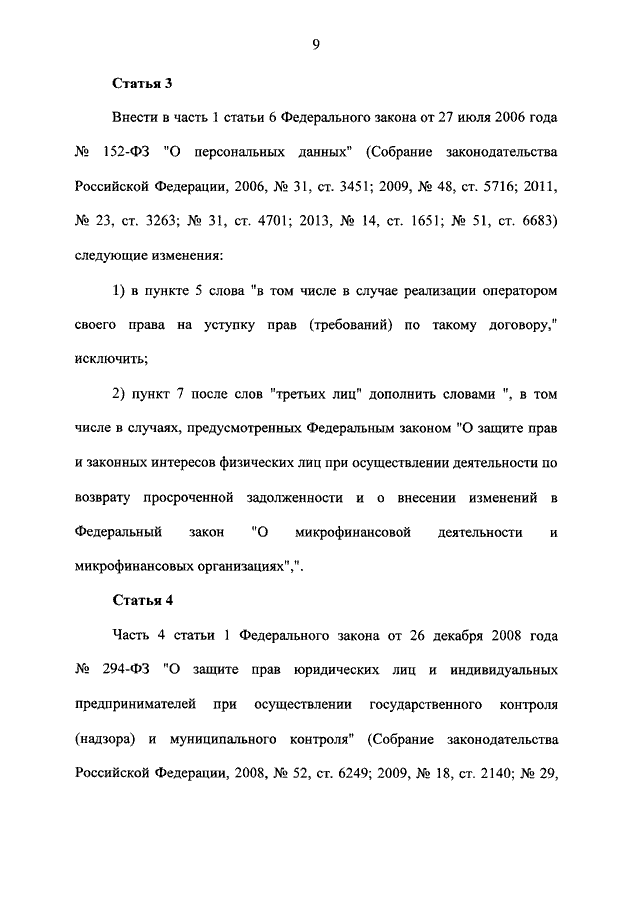 9

Статья 3

Внести в часть 1 статьи 6 Федерального закона от 27 июля 2006 года № 152-ФЗ "О персональных данных" (Собрание законодательства Российской Федерации, 2006, № 31, ст. 3451; 2009, № 48, ст. 5716; 2011, № 23, ст. 3263; № 31, ст. 4701; 2013, № 14, ст. 1651; № 51, ст. 6683) следующие изменения:

1) в пункте 5 слова "в том числе в случае реализации оператором своего права на уступку прав (требований) по такому договору," исключить;

2) пункт 7 после слов "третьих лиц" дополнить словами ", в том числе в случаях, предусмотренных Федеральным законом "О защите прав и законных интересов физических лиц при осуществлении деятельности по возврату просроченной задолженности и о внесении изменений в Федеральный закон "О микрофинансовой деятельности и микрофинансовых организациях",".

Статья 4

Часть 4 статьи 1 Федерального закона от 26 декабря 2008 года № 294-ФЗ "О защите прав юридических лиц и индивидуальных предпринимателей при осуществлении государственного контроля (надзора) и муниципального контроля" (Собрание законодательства Российской Федерации, 2008, № 52, ст. 6249; 2009, № 18, ст. 2140; № 29,